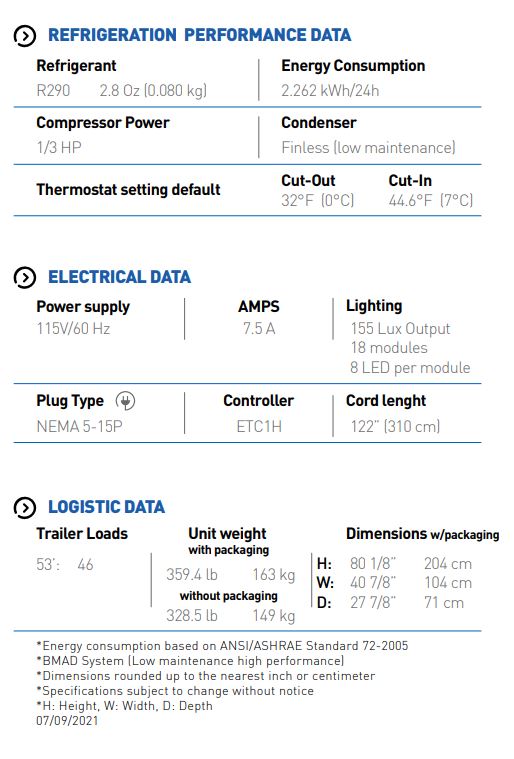 REFRIGERATION PERFORMANCE DATA

Refrigerant
R290 2.8 Oz (0.080 kg)

Energy Consumption
2.262 kWh/24h

Compressor Power
1/3 HP

Condenser
Finless (low maintenance)

Thermostat setting default

Cut-Out
32°F (0°C)

Cut-In
44.6°F (7°C)

ELECTRICAL DATA

Power supply
115V/60 Hz

AMPS
7.5 A

Lighting
155 Lux Output
18 modules
8 LED per module

Plug Type
NEMA 5-15P

Controller
ETC1H

Cord lenght
122" (310 cm)

LOGISTIC DATA

Trailer Loads
53': 46

Unit weight
with packaging
359.4 lb 163 kg
without packaging
328.5 lb 149 kg

Dimensions w/packaging
H: 80 1/8" 204 cm
W: 40 7/8" 104 cm
D: 27 7/8" 71 cm

*Energy consumption based on ANSI/ASHRAE Standard 72-2005
*BMAD System (Low maintenance high performance)
*Dimensions rounded up to the nearest inch or centimeter
*Specifications subject to change without notice
*H: Height, W: Width, D: Depth
07/09/2021